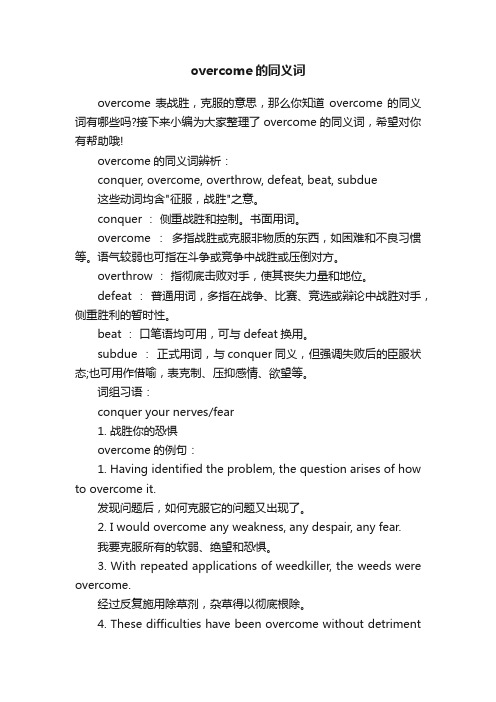 overcome的同义词

overcome 表战胜，克服的意思，那么你知道 overcome 的同义词有哪些吗?接下来小编为大家整理了 overcome 的同义词，希望对你有帮助哦!

overcome 的同义词辨析：

conquer, overcome, overthrow, defeat, beat, subdue

这些动词均含"征服，战胜"之意。

conquer ： 侧重战胜和控制。书面用词。

overcome ： 多指战胜或克服非物质的东西，如困难和不良习惯等。语气较弱也可指在斗争或竞争中战胜或压倒对方。

overthrow ： 指彻底击败对手，使其丧失力量和地位。

defeat ： 普通用词，多指在战争、比赛、竞选或辩论中战胜对手，侧重胜利的暂时性。

beat ： 口笔语均可用，可与 defeat 换用。

subdue ： 正式用词，与 conquer 同义，但强调失败后的臣服状态;也可用作借喻，表克制、压抑感情、欲望等。

词组习语：

conquer your nerves/fear

1. 战胜你的恐惧

overcome 的例句：

1. Having identified the problem, the question arises of how to overcome it.

发现问题后，如何克服它的问题又出现了。

2. I would overcome any weakness, any despair, any fear.

我要克服所有的软弱、绝望和恐惧。

3. With repeated applications of weedkiller, the weeds were overcome.

经过反复施用除草剂，杂草得以彻底根除。

4. These difficulties have been overcome without detriment